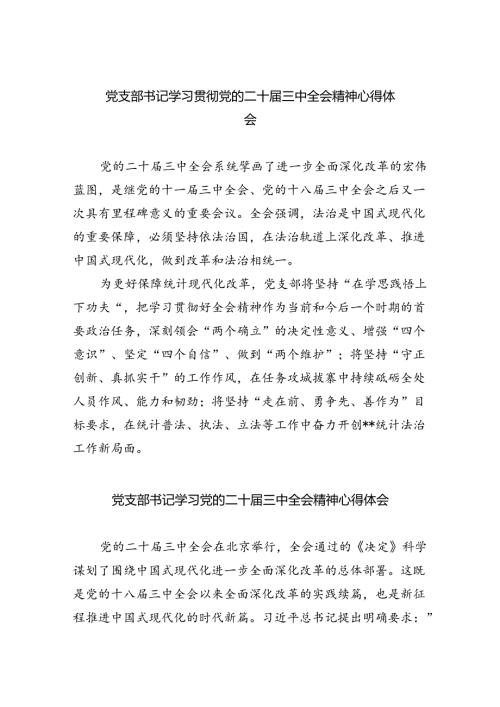 党支部书记学习贯彻党的二十届三中全会精神心得体会

党的二十届三中全会系统擘画了进一步全面深化改革的宏伟蓝图，是继党的十一届三中全会、党的十八届三中全会之后又一次具有里程碑意义的重要会议。全会强调，法治是中国式现代化的重要保障，必须坚持依法治国，在法治轨道上深化改革、推进中国式现代化，做到改革和法治相统一。

为更好保障统计现代化改革，党支部将坚持“在学思践悟上下功夫“，把学习贯彻好全会精神作为当前和今后一个时期的首要政治任务，深刻领会“两个确立”的决定性意义、增强“四个意识”、坚定“四个自信”、做到“两个维护”；将坚持“守正创新、真抓实干”的工作作风，在任务攻城拔寨中持续砥砺全处人员作风、能力和韧劲；将坚持“走在前、勇争先、善作为”目标要求，在统计普法、执法、立法等工作中奋力开创**统计法治工作新局面。

党支部书记学习党的二十届三中全会精神心得体会

党的二十届三中全会在北京举行，全会通过的《决定》科学谋划了围绕中国式现代化进一步全面深化改革的总体部署。这既是党的十八届三中全会以来全面深化改革的实践续篇，也是新征程推进中国式现代化的时代新篇。习近平总书记提出明确要求：”